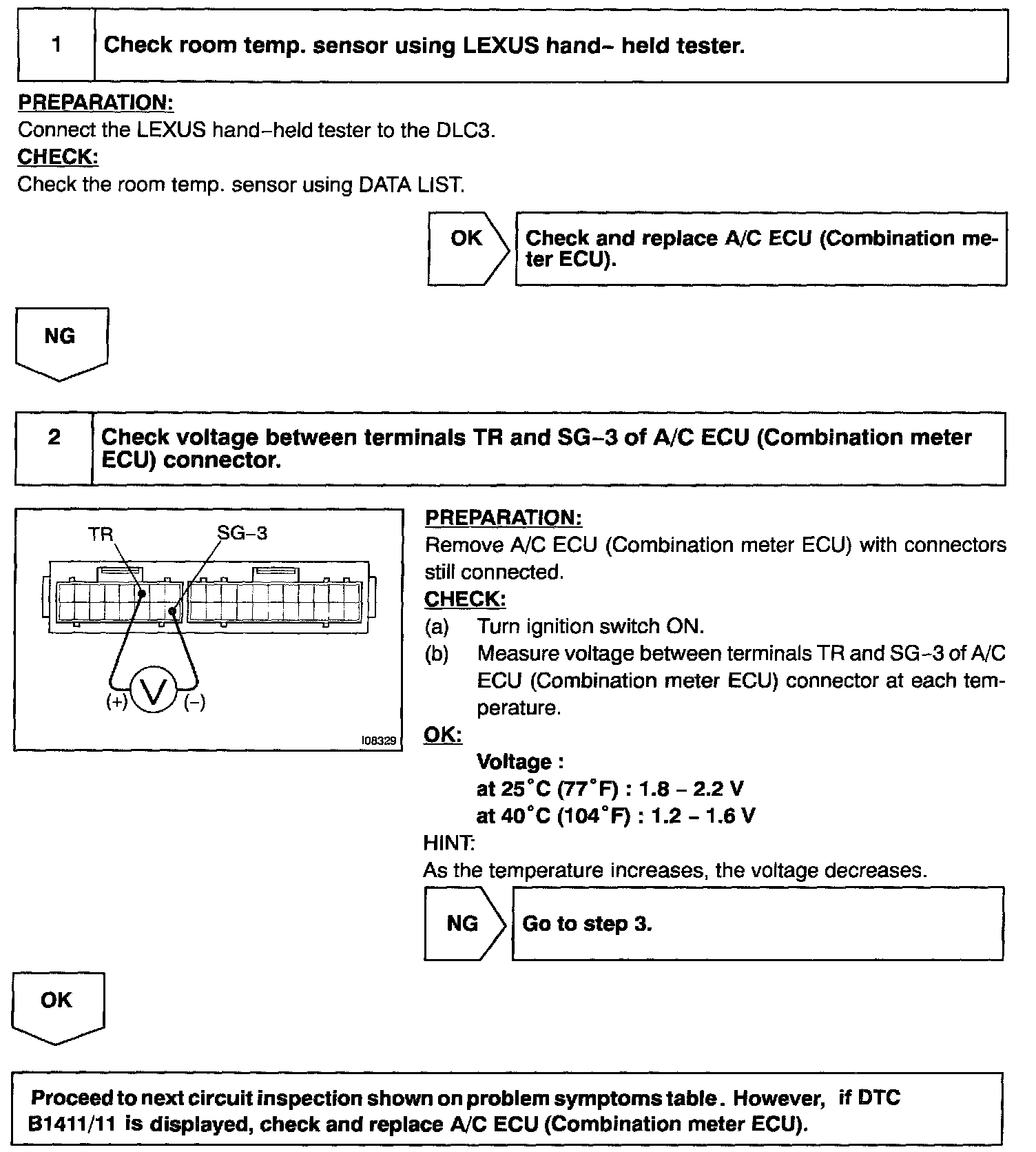 1 Check room temp. sensor using LEXUS hand– held tester.

PREPARATION:
Connect the LEXUS hand–held tester to the DLC3.
CHECK:
Check the room temp. sensor using DATA LIST.

OK Check and replace A/C ECU (Combination meter ECU).

NG

2 Check voltage between terminals TR and SG–3 of A/C ECU (Combination meter ECU) connector.

TR
SG–3
(+) V (–)
I08329

PREPARATION:
Remove A/C ECU (Combination meter ECU) with connectors still connected.
CHECK:
(a) Turn ignition switch ON.
(b) Measure voltage between terminals TR and SG–3 of A/C ECU (Combination meter ECU) connector at each temperature.
OK:
Voltage :
at 25°C (77°F) : 1.8 – 2.2 V
at 40°C (104°F) : 1.2 – 1.6 V
HINT:
As the temperature increases, the voltage decreases.

NG Go to step 3.

OK

Proceed to next circuit inspection shown on problem symptoms table. However, if DTC B1411/11 is displayed, check and replace A/C ECU (Combination meter ECU).